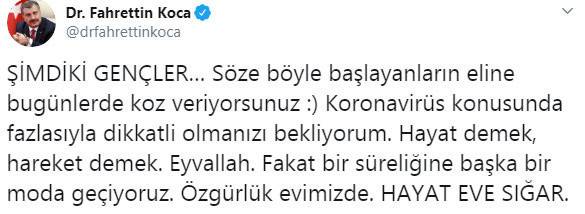 Dr. Fahrettin Koca
@drfahrettinkoca

ŞİMDİKİ GENÇLER... Söze böyle başlayanların eline bugünlerde koz veriyorsunuz :) Koronavirüs konusunda fazlasıyla dikkatli olmanızı bekliyorum. Hayat demek, hareket demek. Eyvallah. Fakat bir süreliğine başka bir moda geçiyoruz. Özgürlük evimizde. HAYAT EVE SIĞAR.